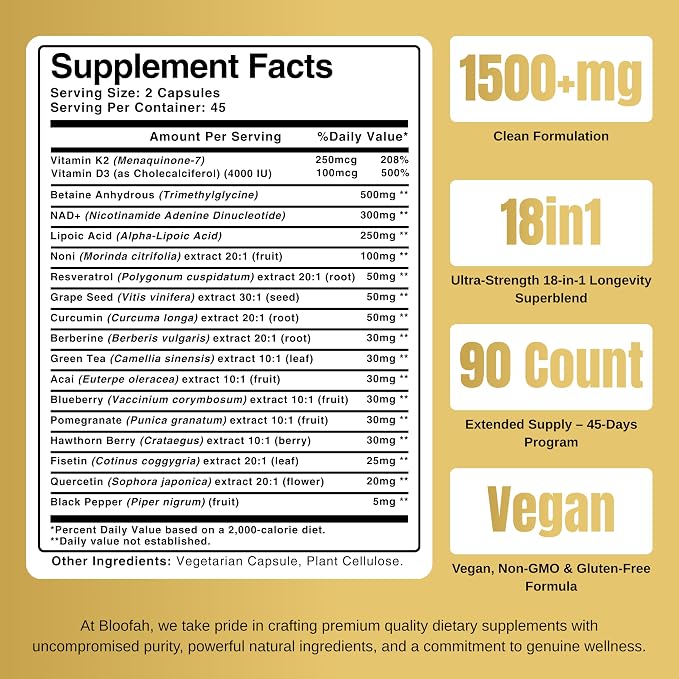 Supplement Facts
Serving Size: 2 Capsules
Serving Per Container: 45

| Amount Per Serving | | %Daily Value* |
|---|---|---|
| Vitamin K2 (Menaquinone-7) | 250mcg | 208% |
| Vitamin D3 (as Cholecalciferol) (4000 IU) | 100mcg | 500% |
| Betaine Anhydrous (Trimethylglycine) | 500mg | ** |
| NAD+ (Nicotinamide Adenine Dinucleotide) | 300mg | ** |
| Lipoic Acid (Alpha-Lipoic Acid) | 250mg | ** |
| Noni (Morinda citrifolia) extract 20:1 (fruit) | 100mg | ** |
| Resveratrol (Polygonum cuspidatum) extract 20:1 (root) | 50mg | ** |
| Grape Seed (Vitis vinifera) extract 30:1 (seed) | 50mg | ** |
| Curcumin (Curcuma longa) extract 20:1 (root) | 50mg | ** |
| Berberine (Berberis vulgaris) extract 20:1 (root) | 30mg | ** |
| Green Tea (Camellia sinensis) extract 10:1 (leaf) | 30mg | ** |
| Acai (Euterpe oleracea) extract 10:1 (fruit) | 30mg | ** |
| Blueberry (Vaccinium corymbosum) extract 10:1 (fruit) | 30mg | ** |
| Pomegranate (Punica granatum) extract 10:1 (fruit) | 30mg | ** |
| Hawthorn Berry (Crataegus) extract 10:1 (berry) | 30mg | ** |
| Fisetin (Cotinus coggygria) extract 20:1 (leaf) | 25mg | ** |
| Quercetin (Sophora japonica) extract 20:1 (flower) | 20mg | ** |
| Black Pepper (Piper nigrum) (fruit) | 5mg | ** |

*Percent Daily Value based on a 2,000-calorie diet.
**Daily value not established.

Other Ingredients: Vegetarian Capsule, Plant Cellulose.

1500+mg
Clean Formulation

18in1
Ultra-Strength 18-in-1 Longevity Superblend

90 Count
Extended Supply – 45-Days Program

Vegan
Vegan, Non-GMO & Gluten-Free Formula

At Bloofah, we take pride in crafting premium quality dietary supplements with uncompromised purity, powerful natural ingredients, and a commitment to genuine wellness.